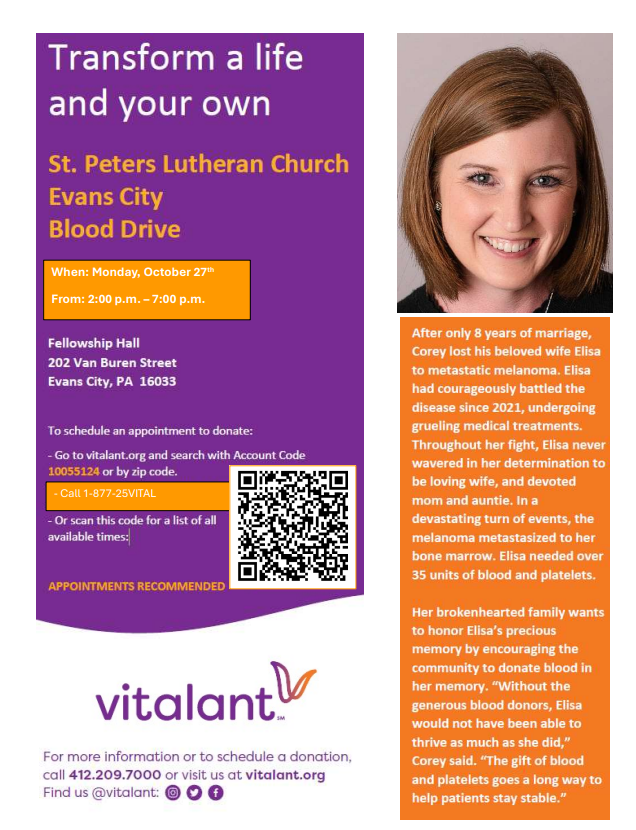 Transform a life and your own

St. Peters Lutheran Church
Evans City
Blood Drive

When: Monday, October 27th
From: 2:00 p.m. – 7:00 p.m.

Fellowship Hall
202 Van Buren Street
Evans City, PA 16033

To schedule an appointment to donate:

- Go to vitalant.org and search with Account Code 10055124 or by zip code.

- Call 1-877-25VITAL

- Or scan this code for a list of all available times:

APPOINTMENTS RECOMMENDED

vitalant SM

For more information or to schedule a donation, call 412.209.7000 or visit us at vitalant.org
Find us @vitalant:

After only 8 years of marriage, Corey lost his beloved wife Elisa to metastatic melanoma. Elisa had courageously battled the disease since 2021, undergoing grueling medical treatments. Throughout her fight, Elisa never wavered in her determination to be loving wife, and devoted mom and auntie. In a devastating turn of events, the melanoma metastasized to her bone marrow. Elisa needed over 35 units of blood and platelets.

Her brokenhearted family wants to honor Elisa's precious memory by encouraging the community to donate blood in her memory. "Without the generous blood donors, Elisa would not have been able to thrive as much as she did," Corey said. "The gift of blood and platelets goes a long way to help patients stay stable."